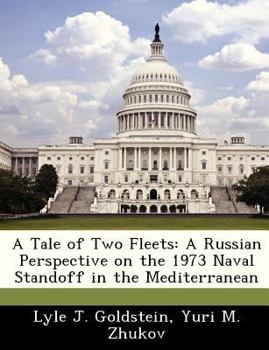 A Tale of Two Fleets: A Russian Perspective on the 1973 Naval Standoff in the Mediterranean

Lyle J. Goldstein, Yuri M. Zhukov